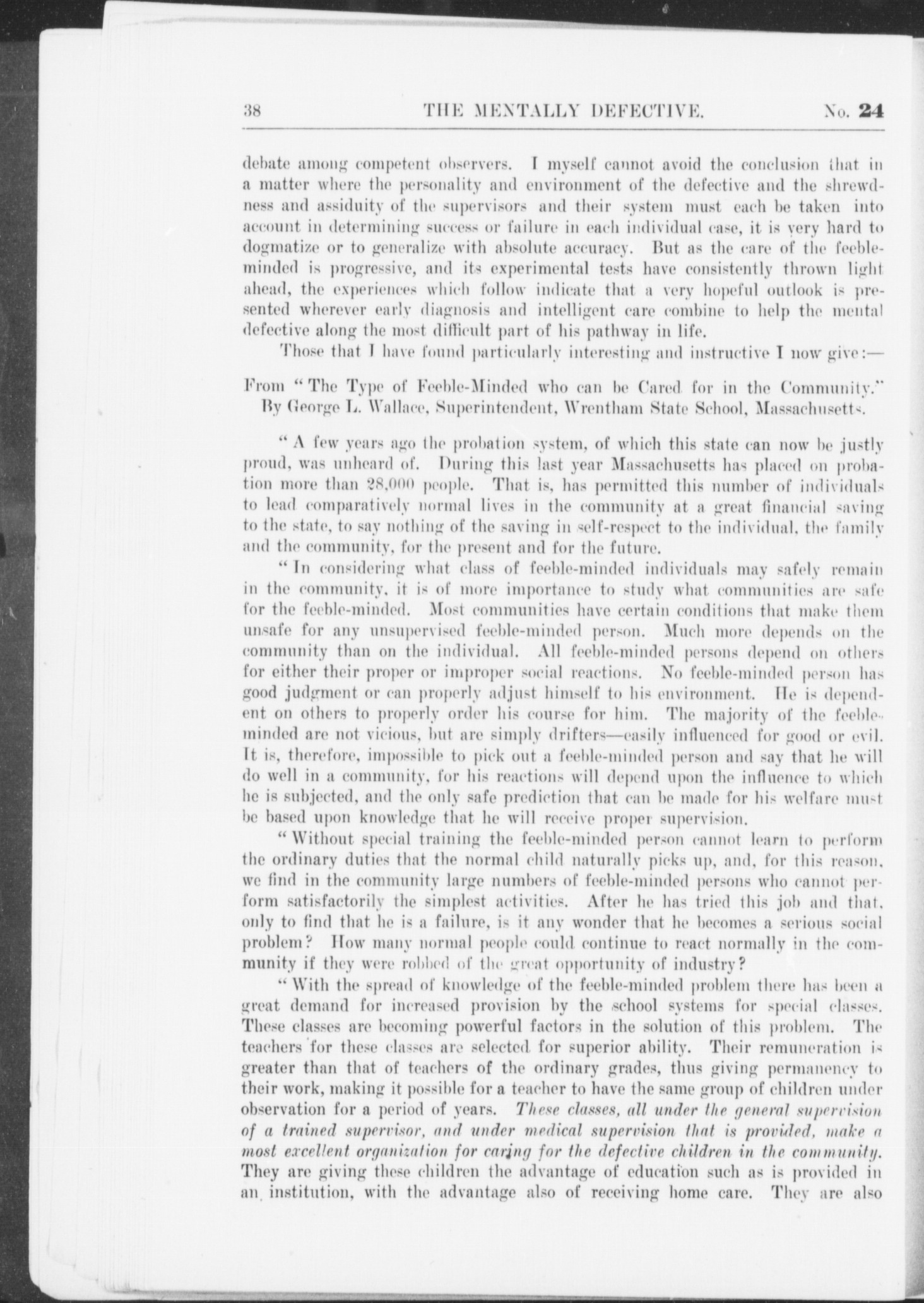 38 THE MENTALLY DEFECTIVE. No. 24

debate among competent observers. I myself cannot avoid the conclusion that in a matter where the personality and environment of the defective and the shrewdness and assiduity of the supervisors and their system must each be taken into account in determining success or failure in each individual case, it is very hard to dogmatize or to generalize with absolute accuracy. But as the care of the feeble-minded is progressive, and its experimental tests have consistently thrown light ahead, the experiences which follow indicate that a very hopeful outlook is presented wherever early diagnosis and intelligent care combine to help the mental defective along the most difficult part of his pathway in life.

Those that I have found particularly interesting and instructive I now give:—

From "The Type of Feeble-Minded who can be Cared for in the Community." By George L. Wallace, Superintendent, Wrentham State School, Massachusetts.

"A few years ago the probation system, of which this state can now be justly proud, was unheard of. During this last year Massachusetts has placed on probation more than 28,000 people. That is, has permitted this number of individuals to lead comparatively normal lives in the community at a great financial saving to the state, to say nothing of the saving in self-respect to the individual, the family and the community, for the present and for the future.

"In considering what class of feeble-minded individuals may safely remain in the community, it is of more importance to study what communities are safe for the feeble-minded. Most communities have certain conditions that make them unsafe for any unsupervised feeble-minded person. Much more depends on the community than on the individual. All feeble-minded persons depend on others for either their proper or improper social reactions. No feeble-minded person has good judgment or can properly adjust himself to his environment. He is dependent on others to properly order his course for him. The majority of the feeble-minded are not vicious, but are simply drifters—easily influenced for good or evil. It is, therefore, impossible to pick out a feeble-minded person and say that he will do well in a community, for his reactions will depend upon the influence to which he is subjected, and the only safe prediction that can be made for his welfare must be based upon knowledge that he will receive proper supervision.

"Without special training the feeble-minded person cannot learn to perform the ordinary duties that the normal child naturally picks up, and, for this reason, we find in the community large numbers of feeble-minded persons who cannot perform satisfactorily the simplest activities. After he has tried this job and that, only to find that he is a failure, is it any wonder that he becomes a serious social problem? How many normal people could continue to react normally in the community if they were robbed of the great opportunity of industry?

"With the spread of knowledge of the feeble-minded problem there has been a great demand for increased provision by the school systems for special classes. These classes are becoming powerful factors in the solution of this problem. The teachers for these classes are selected for superior ability. Their remuneration is greater than that of teachers of the ordinary grades, thus giving permanency to their work, making it possible for a teacher to have the same group of children under observation for a period of years. These classes, all under the general supervision of a trained supervisor, and under medical supervision that is provided, make a most excellent organization for caring for the defective children in the community. They are giving these children the advantage of education such as is provided in an institution, with the advantage also of receiving home care. They are also